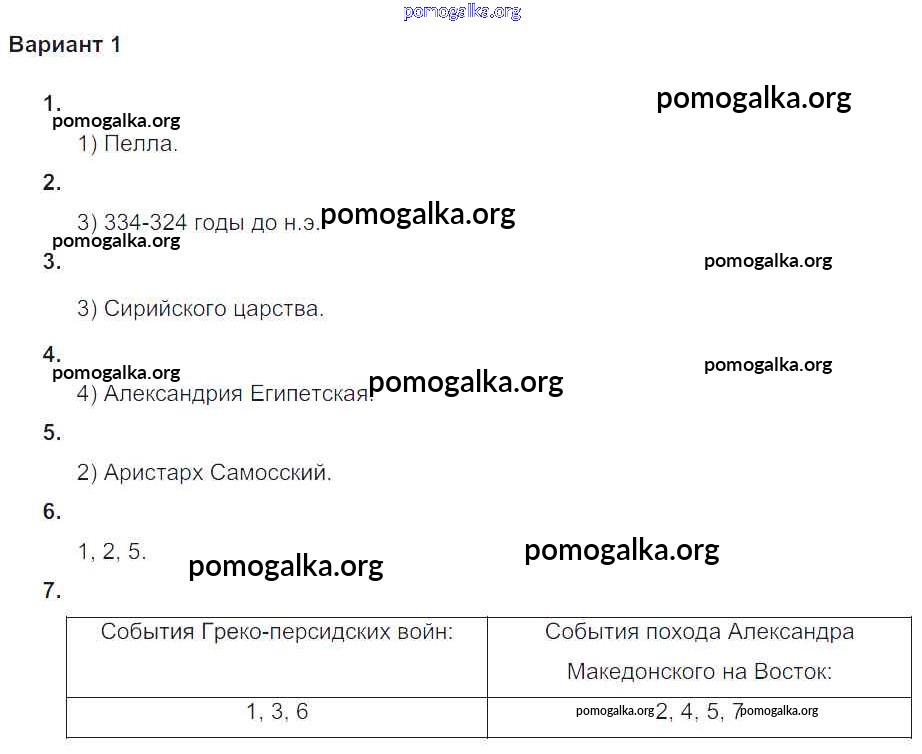 pomogalka.org

Вариант 1

1.

pomogalka.org

pomogalka.org

1) Пелла.

2.

3) 334-324 годы до н.э. pomogalka.org

pomogalka.org

3.

pomogalka.org

3) Сирийского царства.

4.

pomogalka.org

pomogalka.org

4) Александрия Египетская. pomogalka.org

5.

2) Аристарх Самосский.

6.

1, 2, 5.

pomogalka.org

pomogalka.org

7.

| События Греко-персидских войн: | События похода Александра Македонского на Восток: |
|---|---|
| 1, 3, 6 | pomogalka.org 2, 4, 5, 7 pomogalka.org |